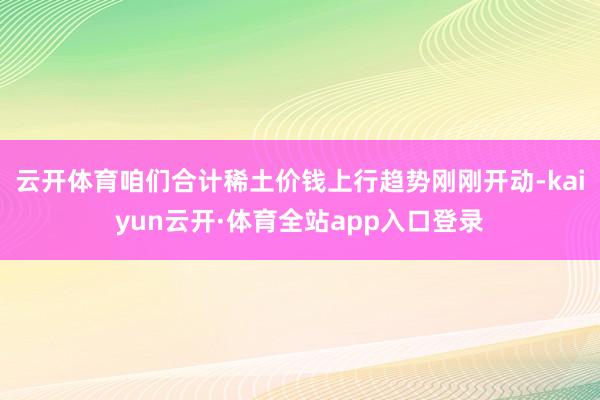 云开体育咱们合计稀土价钱上行趋势刚刚开动-kaiyun云开·体育全站app入口登录